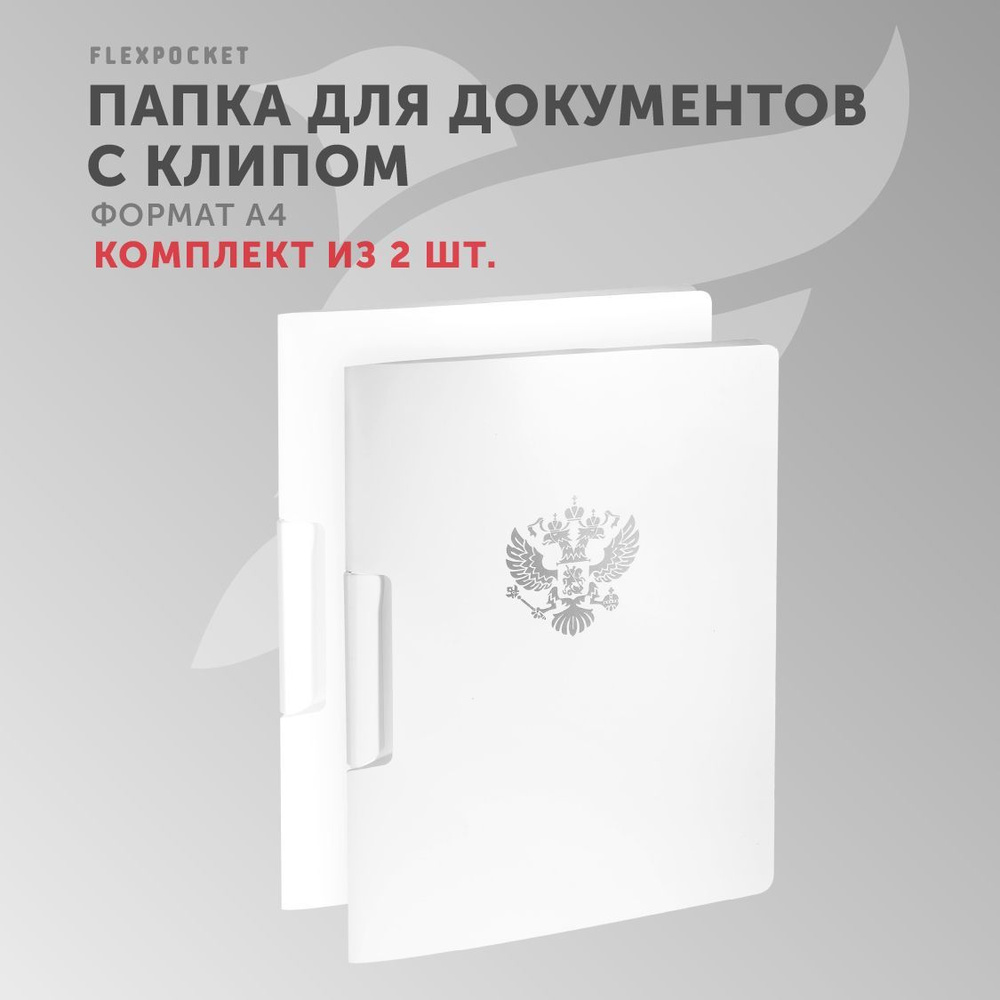 FLEXPOCKET
ПАПКА ДЛЯ ДОКУМЕНТОВ С КЛИПОМ
ФОРМАТ А4
КОМПЛЕКТ ИЗ 2 ШТ.